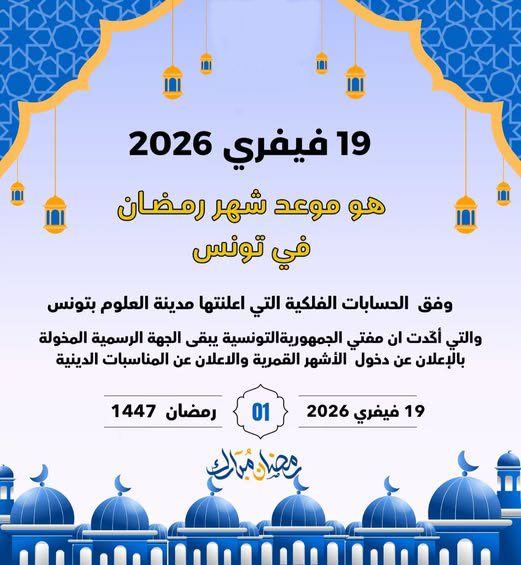 19 فيفري 2026

هو موعد شهر رمضان
في تونس

وفق الحسابات الفلكية التي اعلنتها مدينة العلوم بتونس

والتي أكّدت ان مفتي الجمهوريةالتونسية يبقى الجهة الرسمية المخولة بالإعلان عن دخول الأشهر القمرية والاعلان عن المناسبات الدينية

19 فيفري 2026

01

رمضان 1447

رمضان مبارك